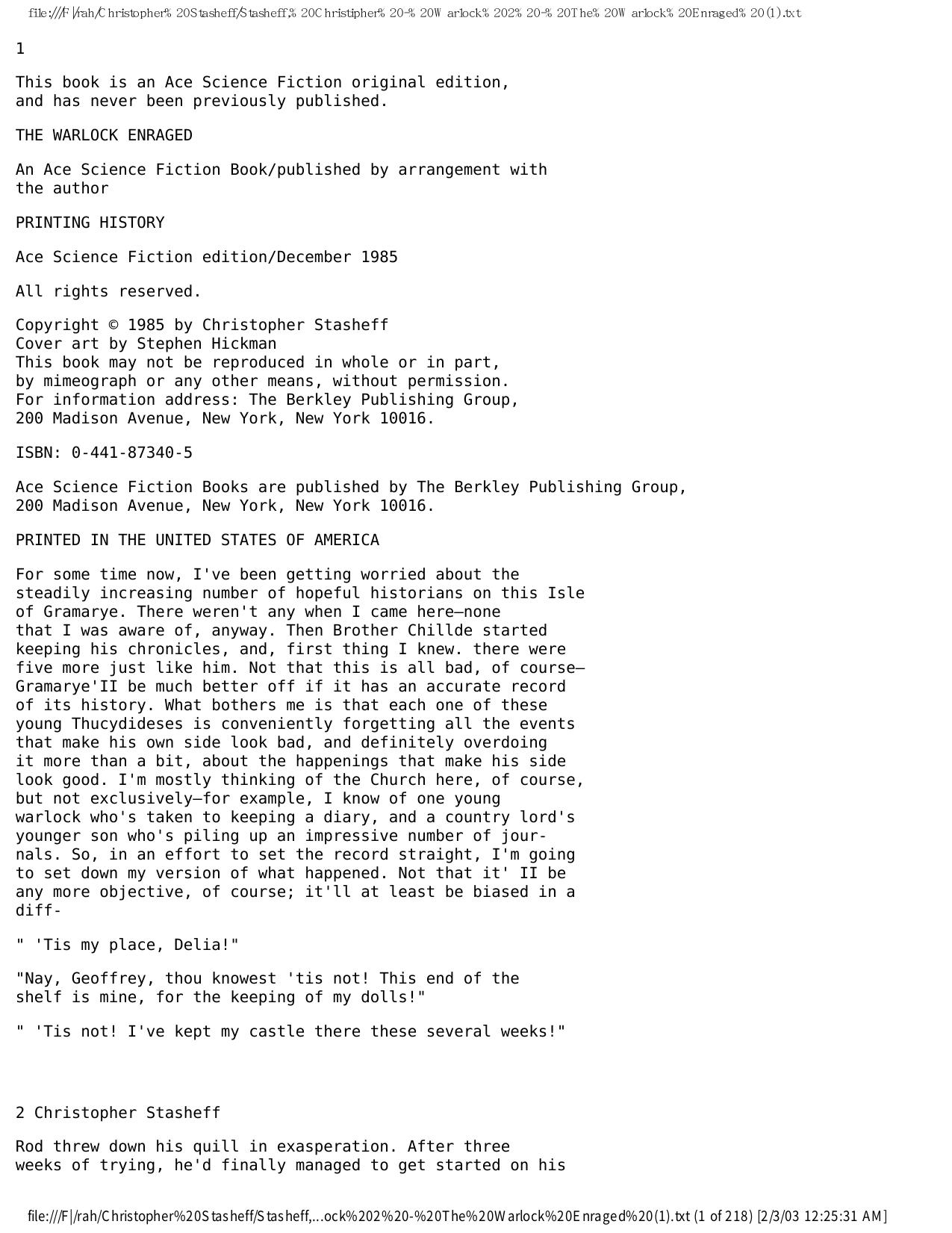 file:///F|/rah/Christopher%20Stasheff/Stasheff,%20Christipher%20-%20Warlock%202%20-%20The%20Warlock%20Enraged%20(1).txt

1

This book is an Ace Science Fiction original edition, and has never been previously published.

THE WARLOCK ENRAGED

An Ace Science Fiction Book/published by arrangement with the author

PRINTING HISTORY

Ace Science Fiction edition/December 1985

All rights reserved.

Copyright © 1985 by Christopher Stasheff
Cover art by Stephen Hickman
This book may not be reproduced in whole or in part, by mimeograph or any other means, without permission. For information address: The Berkley Publishing Group, 200 Madison Avenue, New York, New York 10016.

ISBN: 0-441-87340-5

Ace Science Fiction Books are published by The Berkley Publishing Group, 200 Madison Avenue, New York, New York 10016.

PRINTED IN THE UNITED STATES OF AMERICA

For some time now, I've been getting worried about the steadily increasing number of hopeful historians on this Isle of Gramarye. There weren't any when I came here—none that I was aware of, anyway. Then Brother Chillde started keeping his chronicles, and, first thing I knew. there were five more just like him. Not that this is all bad, of course—Gramarye'II be much better off if it has an accurate record of its history. What bothers me is that each one of these young Thucydideses is conveniently forgetting all the events that make his own side look bad, and definitely overdoing it more than a bit, about the happenings that make his side look good. I'm mostly thinking of the Church here, of course, but not exclusively—for example, I know of one young warlock who's taken to keeping a diary, and a country lord's younger son who's piling up an impressive number of journals. So, in an effort to set the record straight, I'm going to set down my version of what happened. Not that it' II be any more objective, of course; it'll at least be biased in a diff-

" 'Tis my place, Delia!"

"Nay, Geoffrey, thou knowest 'tis not! This end of the shelf is mine, for the keeping of my dolls!"

" 'Tis not! I've kept my castle there these several weeks!"

2 Christopher Stasheff

Rod threw down his quill in exasperation. After three weeks of trying, he'd finally managed to get started on his

file:///F|/rah/Christopher%20Stasheff/Stasheff,...ock%202%20-%20The%20Warlock%20Enraged%20(1).txt (1 of 218) [2/3/03 12:25:31 AM]